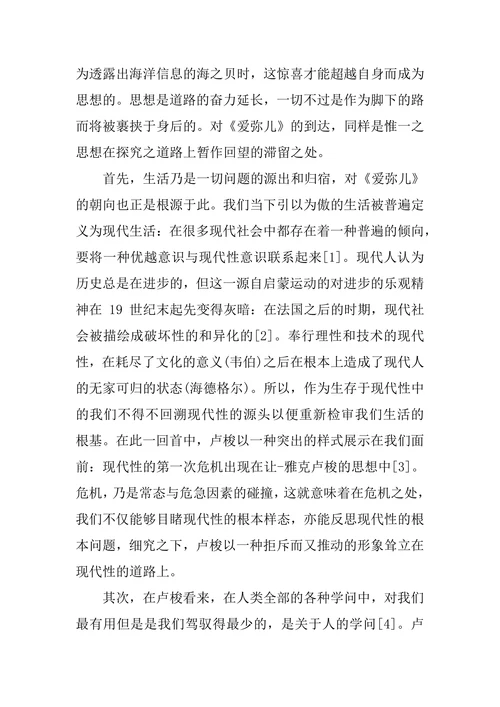 为透露出海洋信息的海之贝时，这惊喜才能超越自身而成为思想的。思想是道路的奋力延长，一切不过是作为脚下的路而将被裹挟于身后的。对《爱弥儿》的到达，同样是惟一之思想在探究之道路上暂作回望的滞留之处。

首先，生活乃是一切问题的源出和归宿，对《爱弥儿》的朝向也正是根源于此。我们当下引以为傲的生活被普遍定义为现代生活：在很多现代社会中都存在着一种普遍的倾向，要将一种优越意识与现代性意识联系起来[1]。现代人认为历史总是在进步的，但这一源自启蒙运动的对进步的乐观精神在 19 世纪末起先变得灰暗：在法国之后的时期，现代社会被描绘成破坏性的和异化的[2]。奉行理性和技术的现代性，在耗尽了文化的意义(韦伯)之后在根本上造成了现代人的无家可归的状态(海德格尔)。所以，作为生存于现代性中的我们不得不回溯现代性的源头以便重新检审我们生活的根基。在此一回首中，卢梭以一种突出的样式展示在我们面前：现代性的第一次危机出现在让-雅克卢梭的思想中[3]。危机，乃是常态与危急因素的碰撞，这就意味着在危机之处，我们不仅能够目睹现代性的根本样态，亦能反思现代性的根本问题，细究之下，卢梭以一种拒斥而又推动的形象耸立在现代性的道路上。

其次，在卢梭看来，在人类全部的各种学问中，对我们最有用但是是我们驾驭得最少的，是关于人的学问[4]。卢